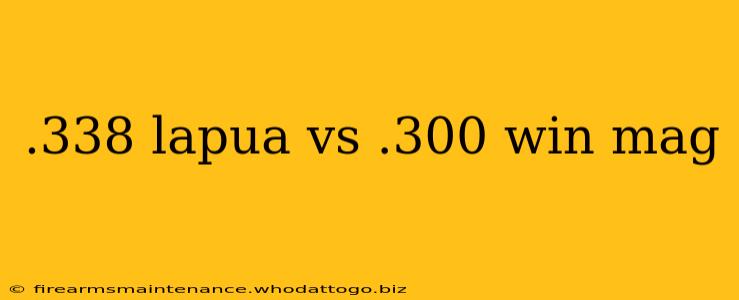 .338 lapua vs .300 win mag

© firearmsmaintenance.whodattogo.biz